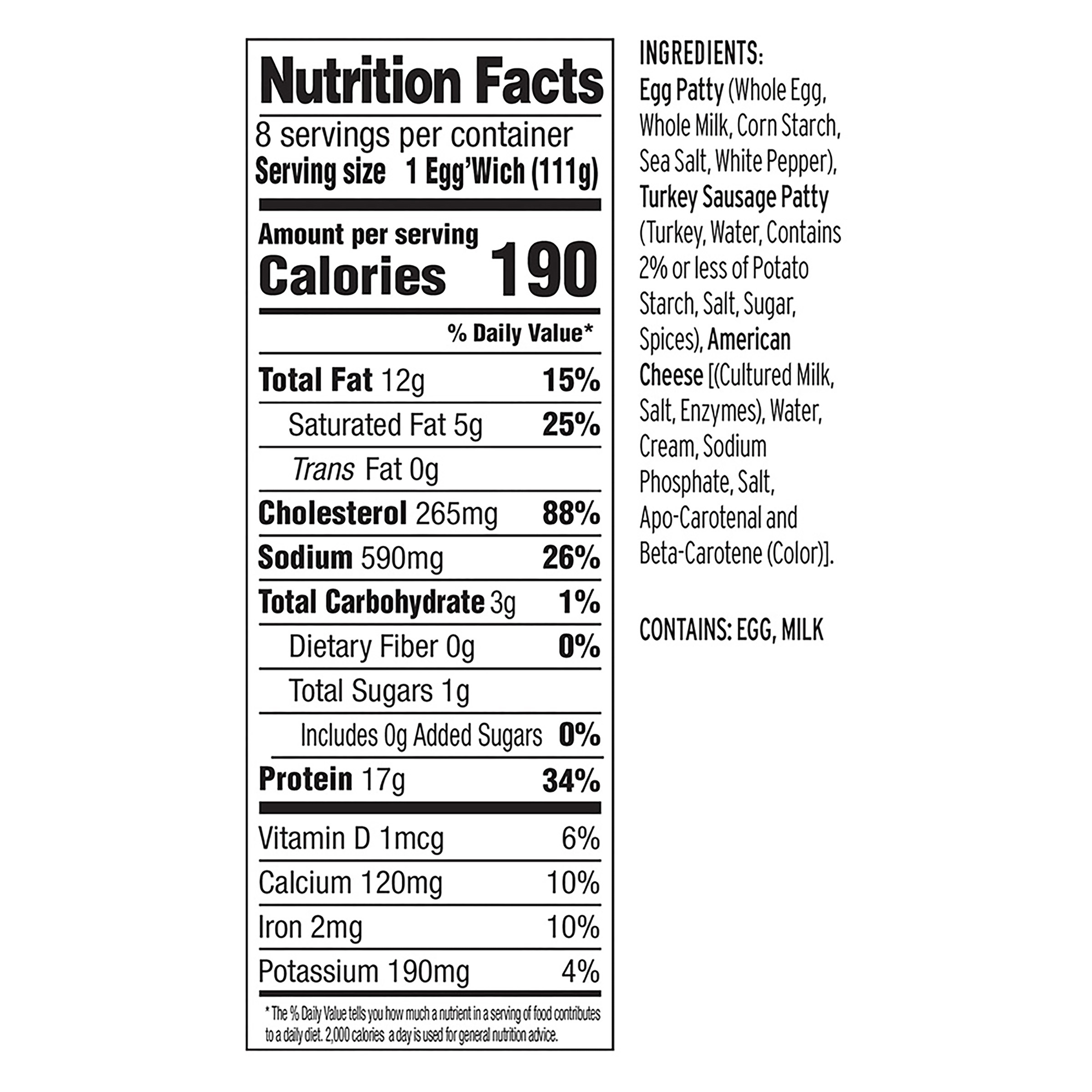 Nutrition Facts

8 servings per container
Serving size 1 Egg'Wich (111g)

Amount per serving
Calories 190

% Daily Value*

Total Fat 12g 15%
Saturated Fat 5g 25%
Trans Fat 0g
Cholesterol 265mg 88%
Sodium 590mg 26%
Total Carbohydrate 3g 1%
Dietary Fiber 0g 0%
Total Sugars 1g
Includes 0g Added Sugars 0%
Protein 17g 34%

Vitamin D 1mcg 6%
Calcium 120mg 10%
Iron 2mg 10%
Potassium 190mg 4%

* The % Daily Value tells you how much a nutrient in a serving of food contributes to a daily diet. 2,000 calories a day is used for general nutrition advice.

INGREDIENTS:
Egg Patty (Whole Egg, Whole Milk, Corn Starch, Sea Salt, White Pepper), Turkey Sausage Patty (Turkey, Water, Contains 2% or less of Potato Starch, Salt, Sugar, Spices), American Cheese [(Cultured Milk, Salt, Enzymes), Water, Cream, Sodium Phosphate, Salt, Apo-Carotenal and Beta-Carotene (Color)].

CONTAINS: EGG, MILK